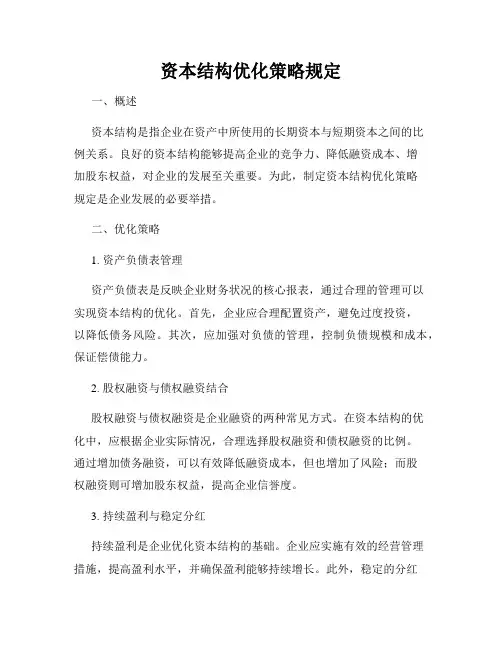 资本结构优化策略规定

一、概述

资本结构是指企业在资产中所使用的长期资本与短期资本之间的比例关系。良好的资本结构能够提高企业的竞争力、降低融资成本、增加股东权益，对企业的发展至关重要。为此，制定资本结构优化策略规定是企业发展的必要举措。

二、优化策略

1. 资产负债表管理

资产负债表是反映企业财务状况的核心报表，通过合理的管理可以实现资本结构的优化。首先，企业应合理配置资产，避免过度投资，以降低债务风险。其次，应加强对负债的管理，控制负债规模和成本，保证偿债能力。

2. 股权融资与债权融资结合

股权融资与债权融资是企业融资的两种常见方式。在资本结构的优化中，应根据企业实际情况，合理选择股权融资和债权融资的比例。通过增加债务融资，可以有效降低融资成本，但也增加了风险；而股权融资则可增加股东权益，提高企业信誉度。

3. 持续盈利与稳定分红

持续盈利是企业优化资本结构的基础。企业应实施有效的经营管理措施，提高盈利水平，并确保盈利能够持续增长。此外，稳定的分红